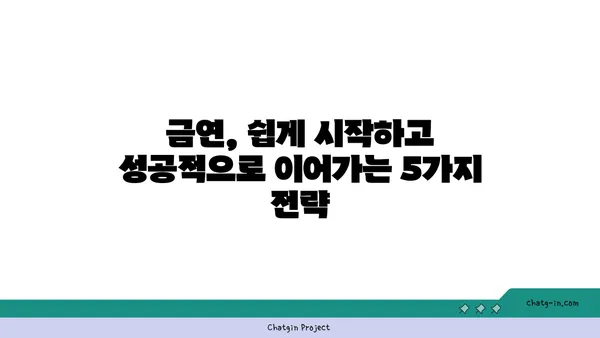 금연, 쉽게 시작하고 성공적으로 이어가는 5가지 전략

chatg-in.com

Chatgin Project